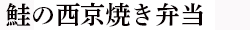 鮭の西京焼き弁当